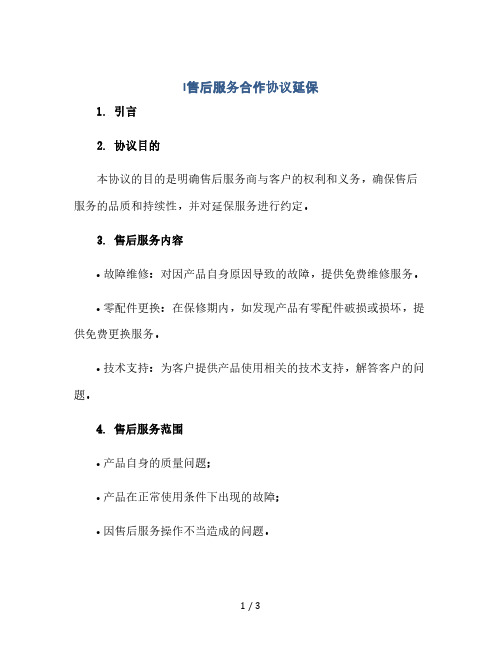 售后服务合作协议延保

1. 引言

2. 协议目的

本协议的目的是明确售后服务商与客户的权利和义务，确保售后服务的品质和持续性，并对延保服务进行约定。

3. 售后服务内容

• 故障维修：对因产品自身原因导致的故障，提供免费维修服务。

• 零配件更换：在保修期内，如发现产品有零配件破损或损坏，提供免费更换服务。

• 技术支持：为客户提供产品使用相关的技术支持，解答客户的问题。

4. 售后服务范围

• 产品自身的质量问题；

• 产品在正常使用条件下出现的故障；

• 因售后服务操作不当造成的问题。

1 / 3